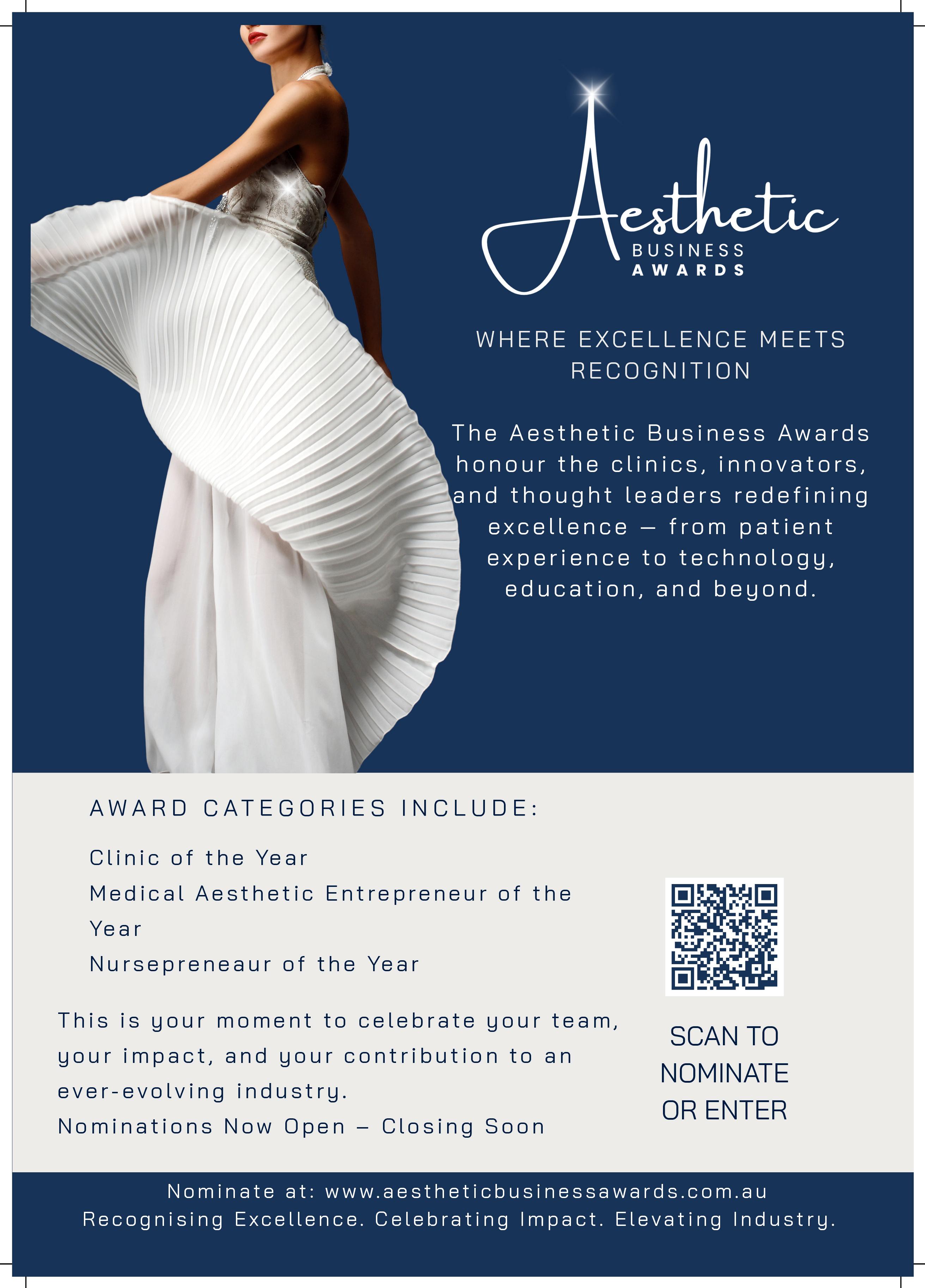 Aesthetic
BUSINESS
AWARDS

WHERE EXCELLENCE MEETS RECOGNITION

The Aesthetic Business Awards honour the clinics, innovators, and thought leaders redefining excellence — from patient experience to technology, education, and beyond.

AWARD CATEGORIES INCLUDE:

Clinic of the Year
Medical Aesthetic Entrepreneur of the Year
Nursepreneaur of the Year

This is your moment to celebrate your team, your impact, and your contribution to an ever-evolving industry.
Nominations Now Open – Closing Soon

SCAN TO NOMINATE OR ENTER

Nominate at: www.aestheticbusinessawards.com.au
Recognising Excellence. Celebrating Impact. Elevating Industry.